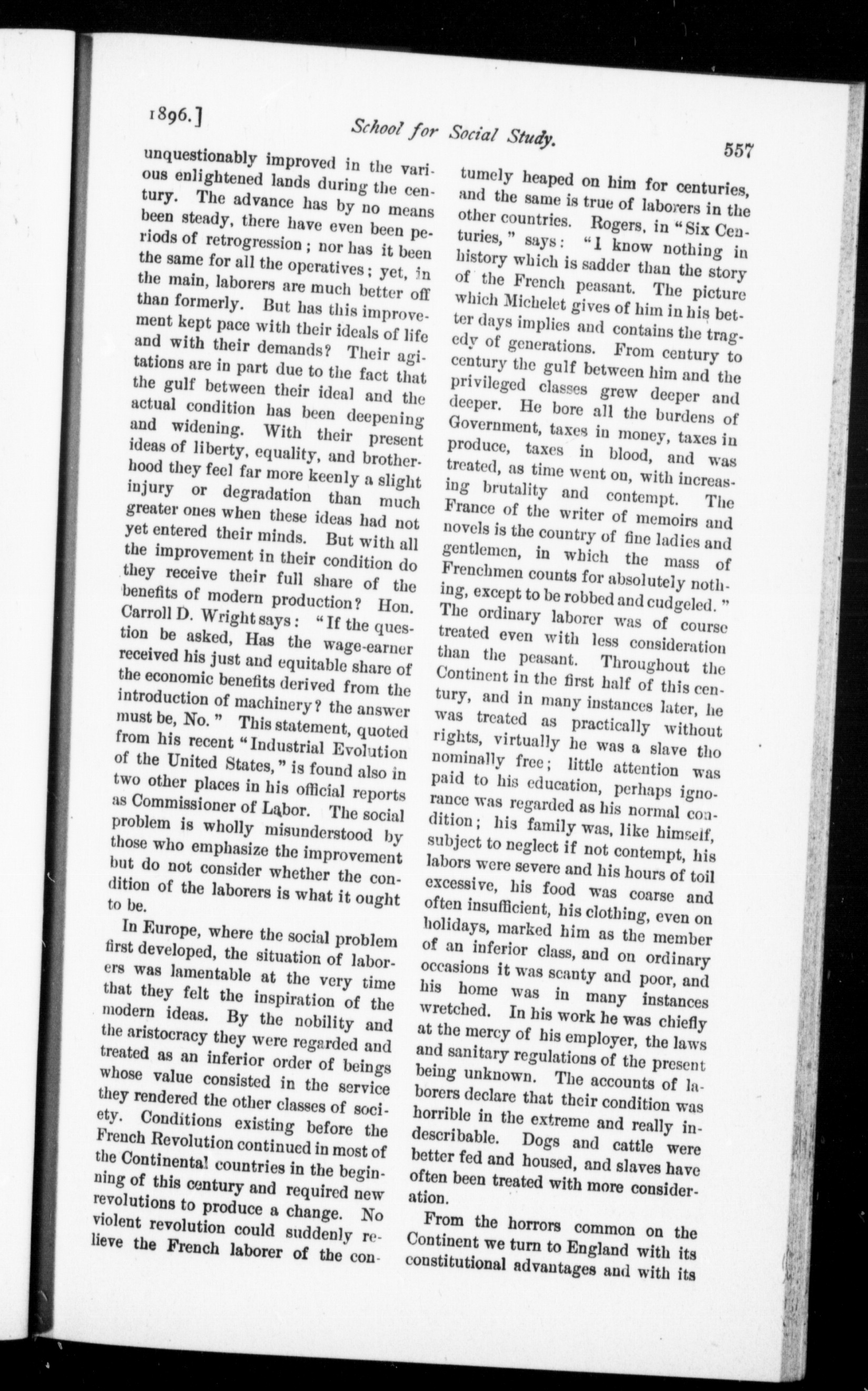 1896.] School for Social Study. 557

unquestionably improved in the various enlightened lands during the century. The advance has by no means been steady, there have even been periods of retrogression; nor has it been the same for all the operatives; yet, in the main, laborers are much better off than formerly. But has this improvement kept pace with their ideals of life and with their demands? Their agitations are in part due to the fact that the gulf between their ideal and the actual condition has been deepening and widening. With their present ideas of liberty, equality, and brotherhood they feel far more keenly a slight injury or degradation than much greater ones when these ideas had not yet entered their minds. But with all the improvement in their condition do they receive their full share of the benefits of modern production? Hon. Carroll D. Wright says: "If the question be asked, Has the wage-earner received his just and equitable share of the economic benefits derived from the introduction of machinery? the answer must be, No." This statement, quoted from his recent "Industrial Evolution of the United States," is found also in two other places in his official reports as Commissioner of Labor. The social problem is wholly misunderstood by those who emphasize the improvement but do not consider whether the condition of the laborers is what it ought to be.

In Europe, where the social problem first developed, the situation of laborers was lamentable at the very time that they felt the inspiration of the modern ideas. By the nobility and the aristocracy they were regarded and treated as an inferior order of beings whose value consisted in the service they rendered the other classes of society. Conditions existing before the French Revolution continued in most of the Continental countries in the beginning of this century and required new revolutions to produce a change. No violent revolution could suddenly relieve the French laborer of the contumely heaped on him for centuries, and the same is true of laborers in the other countries. Rogers, in "Six Centuries," says: "I know nothing in history which is sadder than the story of the French peasant. The picture which Michelet gives of him in his better days implies and contains the tragedy of generations. From century to century the gulf between him and the privileged classes grew deeper and deeper. He bore all the burdens of Government, taxes in money, taxes in produce, taxes in blood, and was treated, as time went on, with increasing brutality and contempt. The France of the writer of memoirs and novels is the country of fine ladies and gentlemen, in which the mass of Frenchmen counts for absolutely nothing, except to be robbed and cudgeled." The ordinary laborer was of course treated even with less consideration than the peasant. Throughout the Continent in the first half of this century, and in many instances later, he was treated as practically without rights, virtually he was a slave tho nominally free; little attention was paid to his education, perhaps ignorance was regarded as his normal condition; his family was, like himself, subject to neglect if not contempt, his labors were severe and his hours of toil excessive, his food was coarse and often insufficient, his clothing, even on holidays, marked him as the member of an inferior class, and on ordinary occasions it was scanty and poor, and his home was in many instances wretched. In his work he was chiefly at the mercy of his employer, the laws and sanitary regulations of the present being unknown. The accounts of laborers declare that their condition was horrible in the extreme and really indescribable. Dogs and cattle were better fed and housed, and slaves have often been treated with more consideration.

From the horrors common on the Continent we turn to England with its constitutional advantages and with its